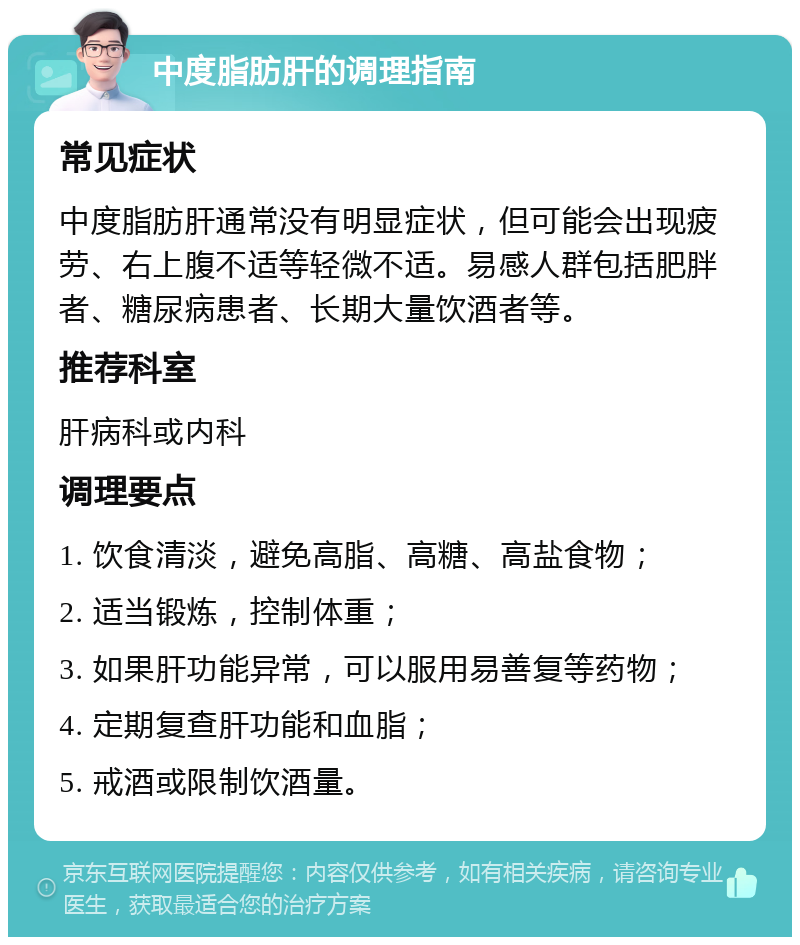 中度脂肪肝的调理指南

常见症状

中度脂肪肝通常没有明显症状，但可能会出现疲劳、右上腹不适等轻微不适。易感人群包括肥胖者、糖尿病患者、长期大量饮酒者等。

推荐科室

肝病科或内科

调理要点

1. 饮食清淡，避免高脂、高糖、高盐食物；

2. 适当锻炼，控制体重；

3. 如果肝功能异常，可以服用易善复等药物；

4. 定期复查肝功能和血脂；

5. 戒酒或限制饮酒量。

京东互联网医院提醒您：内容仅供参考，如有相关疾病，请咨询专业医生，获取最适合您的治疗方案